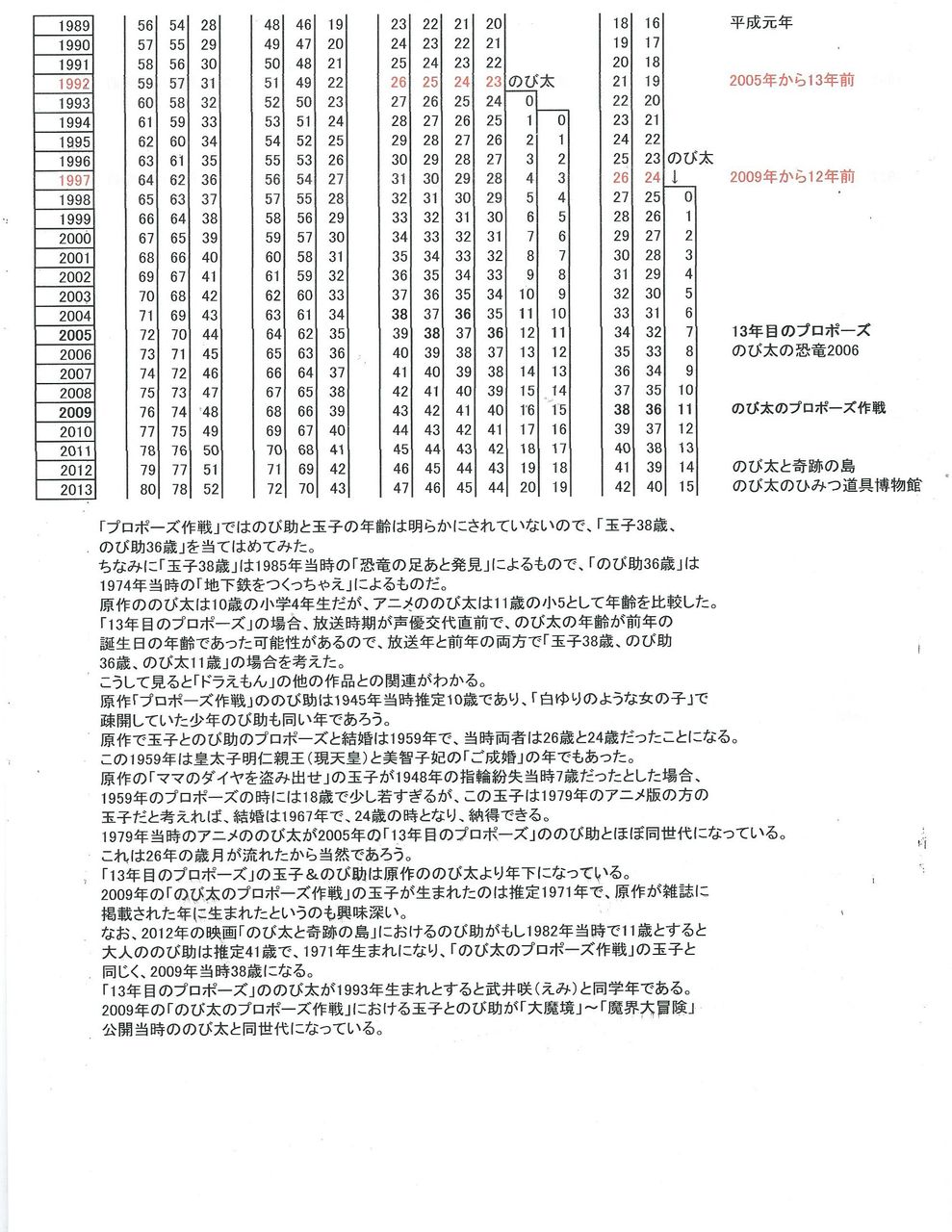 | 1989 | 56 | 54 | 28 | 48 | 46 | 19 | 23 | 22 | 21 | 20 | | | 18 | 16 | | 平成元年 |
|---|---|---|---|---|---|---|---|---|---|---|---|---|---|---|---|---|
| 1990 | 57 | 55 | 29 | 49 | 47 | 20 | 24 | 23 | 22 | 21 | | | 19 | 17 | | |
| 1991 | 58 | 56 | 30 | 50 | 48 | 21 | 25 | 24 | 23 | 22 | | | 20 | 18 | | |
| 1992 | 59 | 57 | 31 | 51 | 49 | 22 | 26 | 25 | 24 | 23 | のび太 | | 21 | 19 | | 2005年から13年前 |
| 1993 | 60 | 58 | 32 | 52 | 50 | 23 | 27 | 26 | 25 | 24 | 0 | | 22 | 20 | | |
| 1994 | 61 | 59 | 33 | 53 | 51 | 24 | 28 | 27 | 26 | 25 | 1 | 0 | 23 | 21 | | |
| 1995 | 62 | 60 | 34 | 54 | 52 | 25 | 29 | 28 | 27 | 26 | 2 | 1 | 24 | 22 | | |
| 1996 | 63 | 61 | 35 | 55 | 53 | 26 | 30 | 29 | 28 | 27 | 3 | 2 | 25 | 23 | のび太 | |
| 1997 | 64 | 62 | 36 | 56 | 54 | 27 | 31 | 30 | 29 | 28 | 4 | 3 | 26 | 24 | ↓ | 2009年から12年前 |
| 1998 | 65 | 63 | 37 | 57 | 55 | 28 | 32 | 31 | 30 | 29 | 5 | 4 | 27 | 25 | 0 | |
| 1999 | 66 | 64 | 38 | 58 | 56 | 29 | 33 | 32 | 31 | 30 | 6 | 5 | 28 | 26 | 1 | |
| 2000 | 67 | 65 | 39 | 59 | 57 | 30 | 34 | 33 | 32 | 31 | 7 | 6 | 29 | 27 | 2 | |
| 2001 | 68 | 66 | 40 | 60 | 58 | 31 | 35 | 34 | 33 | 32 | 8 | 7 | 30 | 28 | 3 | |
| 2002 | 69 | 67 | 41 | 61 | 59 | 32 | 36 | 35 | 34 | 33 | 9 | 8 | 31 | 29 | 4 | |
| 2003 | 70 | 68 | 42 | 62 | 60 | 33 | 37 | 36 | 35 | 34 | 10 | 9 | 32 | 30 | 5 | |
| 2004 | 71 | 69 | 43 | 63 | 61 | 34 | 38 | 37 | 36 | 35 | 11 | 10 | 33 | 31 | 6 | |
| 2005 | 72 | 70 | 44 | 64 | 62 | 35 | 39 | 38 | 37 | 36 | 12 | 11 | 34 | 32 | 7 | 13年目のプロポーズ |
| 2006 | 73 | 71 | 45 | 65 | 63 | 36 | 40 | 39 | 38 | 37 | 13 | 12 | 35 | 33 | 8 | のび太の恐竜2006 |
| 2007 | 74 | 72 | 46 | 66 | 64 | 37 | 41 | 40 | 39 | 38 | 14 | 13 | 36 | 34 | 9 | |
| 2008 | 75 | 73 | 47 | 67 | 65 | 38 | 42 | 41 | 40 | 39 | 15 | 14 | 37 | 35 | 10 | |
| 2009 | 76 | 74 | 48 | 68 | 66 | 39 | 43 | 42 | 41 | 40 | 16 | 15 | 38 | 36 | 11 | のび太のプロポーズ作戦 |
| 2010 | 77 | 75 | 49 | 69 | 67 | 40 | 44 | 43 | 42 | 41 | 17 | 16 | 39 | 37 | 12 | |
| 2011 | 78 | 76 | 50 | 70 | 68 | 41 | 45 | 44 | 43 | 42 | 18 | 17 | 40 | 38 | 13 | |
| 2012 | 79 | 77 | 51 | 71 | 69 | 42 | 46 | 45 | 44 | 43 | 19 | 18 | 41 | 39 | 14 | のび太と奇跡の島 |
| 2013 | 80 | 78 | 52 | 72 | 70 | 43 | 47 | 46 | 45 | 44 | 20 | 19 | 42 | 40 | 15 | のび太のひみつ道具博物館 |

「プロポーズ作戦」ではのび助と玉子の年齢は明らかにされていないので、「玉子38歳、のび助36歳」を当てはめてみた。
ちなみに「玉子38歳」は1985年当時の「恐竜の足あと発見」によるもので、「のび助36歳」は1974年当時の「地下鉄をつくっちゃえ」によるものだ。
原作ののび太は10歳の小学4年生だが、アニメののび太は11歳の小5として年齢を比較した。
「13年目のプロポーズ」の場合、放送時期が声優交代直前で、のび太の年齢が前年の誕生日の年齢であった可能性があるので、放送年と前年の両方で「玉子38歳、のび助36歳、のび太11歳」の場合を考えた。
こうして見ると「ドラえもん」の他の作品との関連がわかる。
原作「プロポーズ作戦」ののび助は1945年当時推定10歳であり、「白ゆりのような女の子」で疎開していた少年のび助も同い年であろう。
原作で玉子とのび助のプロポーズと結婚は1959年で、当時両者は26歳と24歳だったことになる。
この1959年は皇太子明仁親王（現天皇）と美智子妃の「ご成婚」の年でもあった。
原作の「ママのダイヤを盗み出せ」の玉子が1948年の指輪紛失当時7歳だったとした場合、1959年のプロポーズの時には18歳で少し若すぎるが、この玉子は1979年のアニメ版の方の玉子だと考えれば、結婚は1967年で、24歳の時となり、納得できる。
1979年当時のアニメののび太が2005年の「13年目のプロポーズ」ののび助とほぼ同世代になっている。
これは26年の歳月が流れたから当然であろう。
「13年目のプロポーズ」の玉子＆のび助は原作ののび太より年下になっている。
2009年の「のび太のプロポーズ作戦」の玉子が生まれたのは推定1971年で、原作が雑誌に掲載された年に生まれたというのも興味深い。
なお、2012年の映画「のび太と奇跡の島」におけるのび助がもし1982年当時で11歳とすると大人ののび助は推定41歳で、1971年生まれになり、「のび太のプロポーズ作戦」の玉子と同じく、2009年当時38歳になる。
「13年目のプロポーズ」ののび太が1993年生まれとすると武井咲（えみ）と同学年である。
2009年の「のび太のプロポーズ作戦」における玉子とのび助が「大魔境」～「魔界大冒険」公開当時ののび太と同世代になっている。